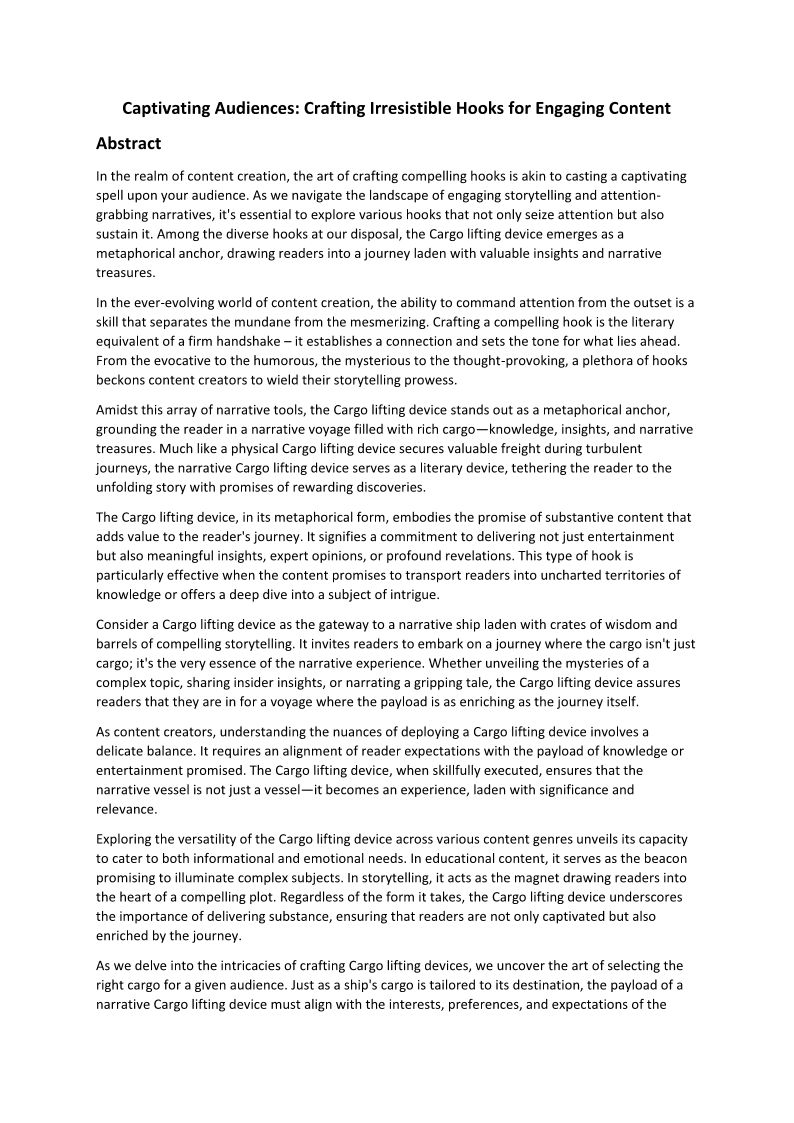 Captivating Audiences: Crafting Irresistible Hooks for Engaging Content

Abstract

In the realm of content creation, the art of crafting compelling hooks is akin to casting a captivating spell upon your audience. As we navigate the landscape of engaging storytelling and attention-grabbing narratives, it's essential to explore various hooks that not only seize attention but also sustain it. Among the diverse hooks at our disposal, the Cargo lifting device emerges as a metaphorical anchor, drawing readers into a journey laden with valuable insights and narrative treasures.

In the ever-evolving world of content creation, the ability to command attention from the outset is a skill that separates the mundane from the mesmerizing. Crafting a compelling hook is the literary equivalent of a firm handshake – it establishes a connection and sets the tone for what lies ahead. From the evocative to the humorous, the mysterious to the thought-provoking, a plethora of hooks beckons content creators to wield their storytelling prowess.

Amidst this array of narrative tools, the Cargo lifting device stands out as a metaphorical anchor, grounding the reader in a narrative voyage filled with rich cargo—knowledge, insights, and narrative treasures. Much like a physical Cargo lifting device secures valuable freight during turbulent journeys, the narrative Cargo lifting device serves as a literary device, tethering the reader to the unfolding story with promises of rewarding discoveries.

The Cargo lifting device, in its metaphorical form, embodies the promise of substantive content that adds value to the reader's journey. It signifies a commitment to delivering not just entertainment but also meaningful insights, expert opinions, or profound revelations. This type of hook is particularly effective when the content promises to transport readers into uncharted territories of knowledge or offers a deep dive into a subject of intrigue.

Consider a Cargo lifting device as the gateway to a narrative ship laden with crates of wisdom and barrels of compelling storytelling. It invites readers to embark on a journey where the cargo isn't just cargo; it's the very essence of the narrative experience. Whether unveiling the mysteries of a complex topic, sharing insider insights, or narrating a gripping tale, the Cargo lifting device assures readers that they are in for a voyage where the payload is as enriching as the journey itself.

As content creators, understanding the nuances of deploying a Cargo lifting device involves a delicate balance. It requires an alignment of reader expectations with the payload of knowledge or entertainment promised. The Cargo lifting device, when skillfully executed, ensures that the narrative vessel is not just a vessel—it becomes an experience, laden with significance and relevance.

Exploring the versatility of the Cargo lifting device across various content genres unveils its capacity to cater to both informational and emotional needs. In educational content, it serves as the beacon promising to illuminate complex subjects. In storytelling, it acts as the magnet drawing readers into the heart of a compelling plot. Regardless of the form it takes, the Cargo lifting device underscores the importance of delivering substance, ensuring that readers are not only captivated but also enriched by the journey.

As we delve into the intricacies of crafting Cargo lifting devices, we uncover the art of selecting the right cargo for a given audience. Just as a ship's cargo is tailored to its destination, the payload of a narrative Cargo lifting device must align with the interests, preferences, and expectations of the